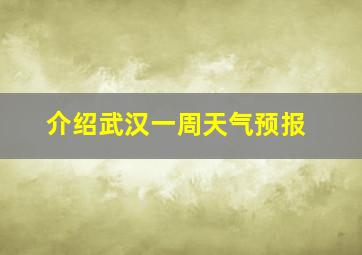 介绍武汉一周天气预报